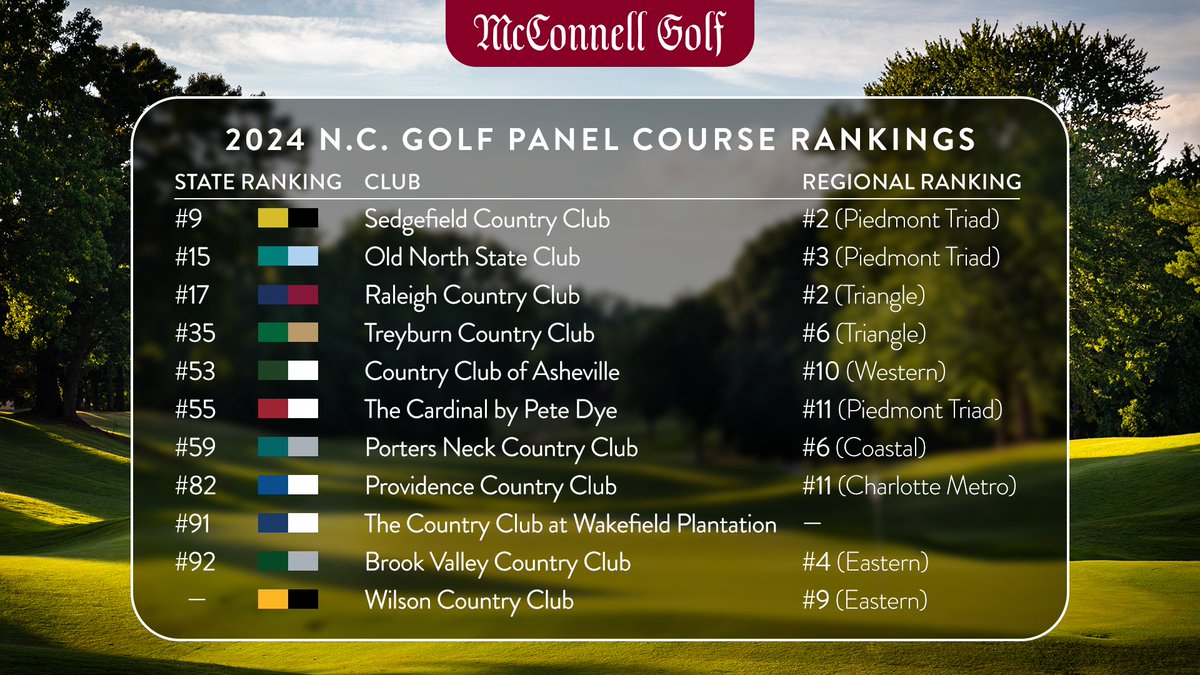 McConnell Golf

2024 N.C. GOLF PANEL COURSE RANKINGS

| STATE RANKING | CLUB | REGIONAL RANKING |
|---|---|---|
| #9 | Sedgefield Country Club | #2 (Piedmont Triad) |
| #15 | Old North State Club | #3 (Piedmont Triad) |
| #17 | Raleigh Country Club | #2 (Triangle) |
| #35 | Treyburn Country Club | #6 (Triangle) |
| #53 | Country Club of Asheville | #10 (Western) |
| #55 | The Cardinal by Pete Dye | #11 (Piedmont Triad) |
| #59 | Porters Neck Country Club | #6 (Coastal) |
| #82 | Providence Country Club | #11 (Charlotte Metro) |
| #91 | The Country Club at Wakefield Plantation | — |
| #92 | Brook Valley Country Club | #4 (Eastern) |
| — | Wilson Country Club | #9 (Eastern) |